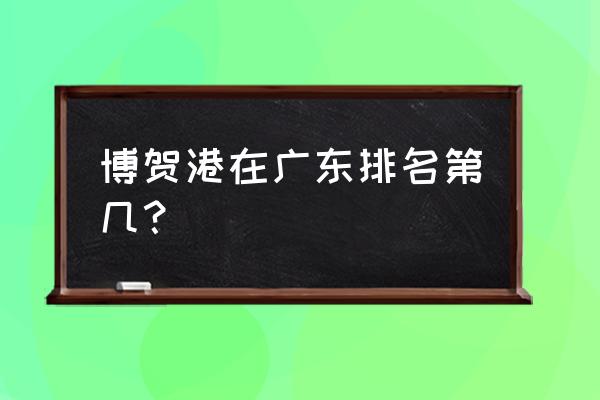 博贺港在广东排名第几？